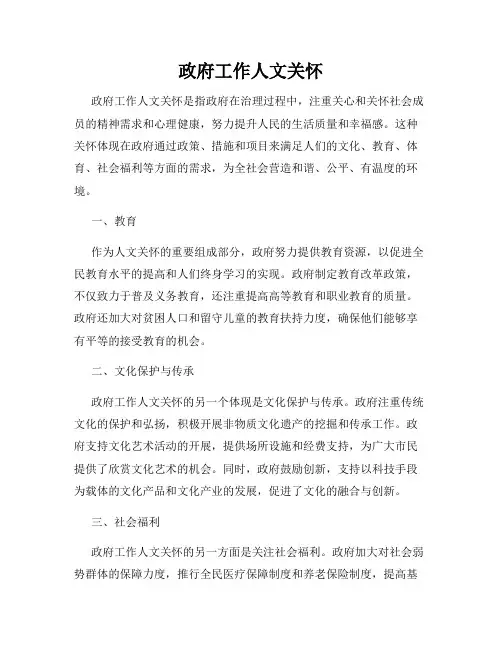 政府工作人文关怀

政府工作人文关怀是指政府在治理过程中，注重关心和关怀社会成员的精神需求和心理健康，努力提升人民的生活质量和幸福感。这种关怀体现在政府通过政策、措施和项目来满足人们的文化、教育、体育、社会福利等方面的需求，为全社会营造和谐、公平、有温度的环境。

一、教育

作为人文关怀的重要组成部分，政府努力提供教育资源，以促进全民教育水平的提高和人们终身学习的实现。政府制定教育改革政策，不仅致力于普及义务教育，还注重提高高等教育和职业教育的质量。政府还加大对贫困人口和留守儿童的教育扶持力度，确保他们能够享有平等的接受教育的机会。

二、文化保护与传承

政府工作人文关怀的另一个体现是文化保护与传承。政府注重传统文化的保护和弘扬，积极开展非物质文化遗产的挖掘和传承工作。政府支持文化艺术活动的开展，提供场所设施和经费支持，为广大市民提供了欣赏文化艺术的机会。同时，政府鼓励创新，支持以科技手段为载体的文化产品和文化产业的发展，促进了文化的融合与创新。

三、社会福利

政府工作人文关怀的另一方面是关注社会福利。政府加大对社会弱势群体的保障力度，推行全民医疗保障制度和养老保险制度，提高基